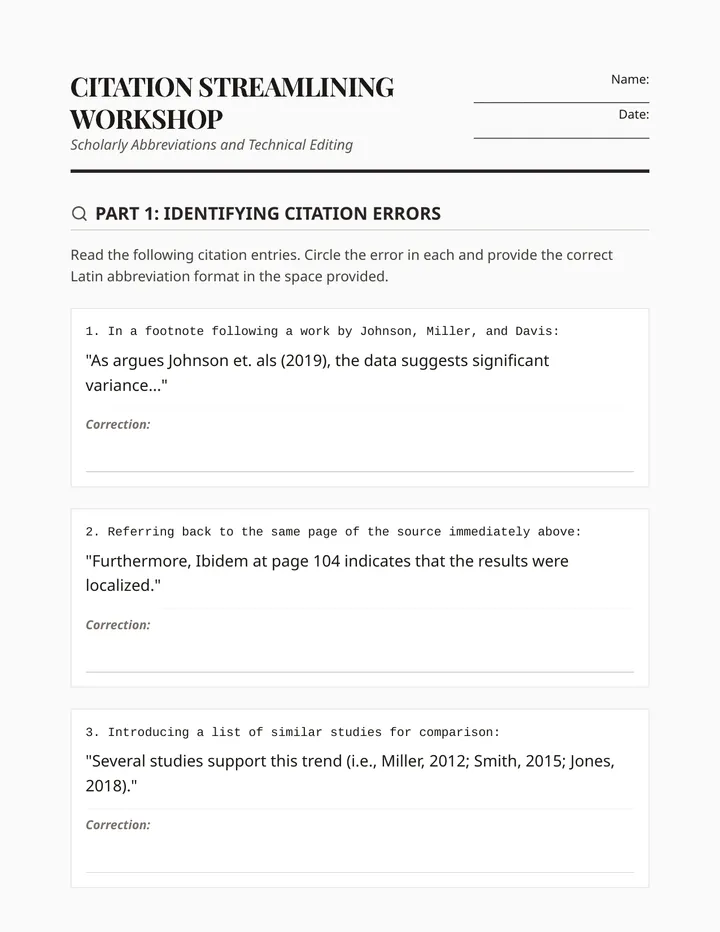 CITATION STREAMLINING WORKSHOP

Scholarly Abbreviations and Technical Editing

Name: ____

Date: ____

PART 1: IDENTIFYING CITATION ERRORS

Read the following citation entries. Circle the error in each and provide the correct Latin abbreviation format in the space provided.

1. In a footnote following a work by Johnson, Miller, and Davis:

"As argues Johnson et. als (2019), the data suggests significant variance..."

Correction: ____

2. Referring back to the same page of the source immediately above:

"Furthermore, Ibidem at page 104 indicates that the results were localized."

Correction: ____

3. Introducing a list of similar studies for comparison:

"Several studies support this trend (i.e., Miller, 2012; Smith, 2015; Jones, 2018)."

Correction: ____